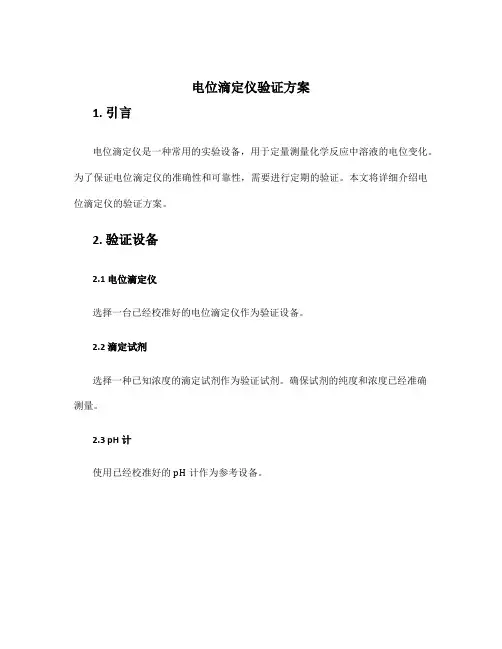 电位滴定仪验证方案

1. 引言

电位滴定仪是一种常用的实验设备，用于定量测量化学反应中溶液的电位变化。为了保证电位滴定仪的准确性和可靠性，需要进行定期的验证。本文将详细介绍电位滴定仪的验证方案。

2. 验证设备

2.1 电位滴定仪

选择一台已经校准好的电位滴定仪作为验证设备。

2.2 滴定试剂

选择一种已知浓度的滴定试剂作为验证试剂。确保试剂的纯度和浓度已经准确测量。

2.3 pH 计

使用已经校准好的 pH 计作为参考设备。